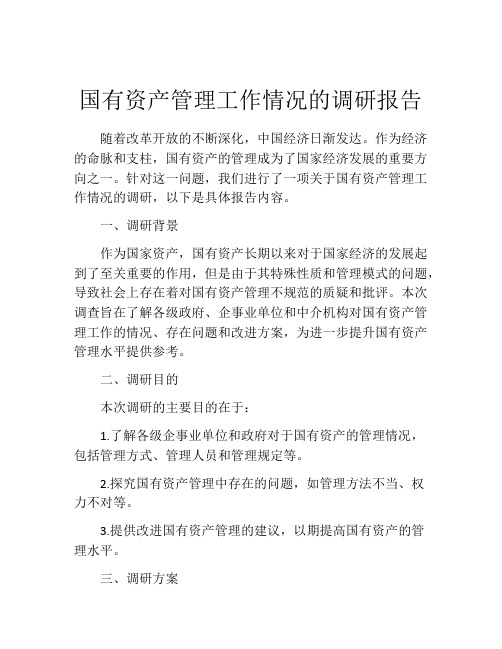 国有资产管理工作情况的调研报告

随着改革开放的不断深化，中国经济日渐发达。作为经济的命脉和支柱，国有资产的管理成为了国家经济发展的重要方向之一。针对这一问题，我们进行了一项关于国有资产管理工作情况的调研，以下是具体报告内容。

一、调研背景

作为国家资产，国有资产长期以来对于国家经济的发展起到了至关重要的作用，但是由于其特殊性质和管理模式的问题，导致社会上存在着对国有资产管理不规范的质疑和批评。本次调查旨在了解各级政府、企事业单位和中介机构对国有资产管理工作的情况、存在问题和改进方案，为进一步提升国有资产管理水平提供参考。

二、调研目的

本次调研的主要目的在于：

1.了解各级企事业单位和政府对于国有资产的管理情况，包括管理方式、管理人员和管理规定等。

2.探究国有资产管理中存在的问题，如管理方法不当、权力不对等。

3.提供改进国有资产管理的建议，以期提高国有资产的管理水平。

三、调研方案